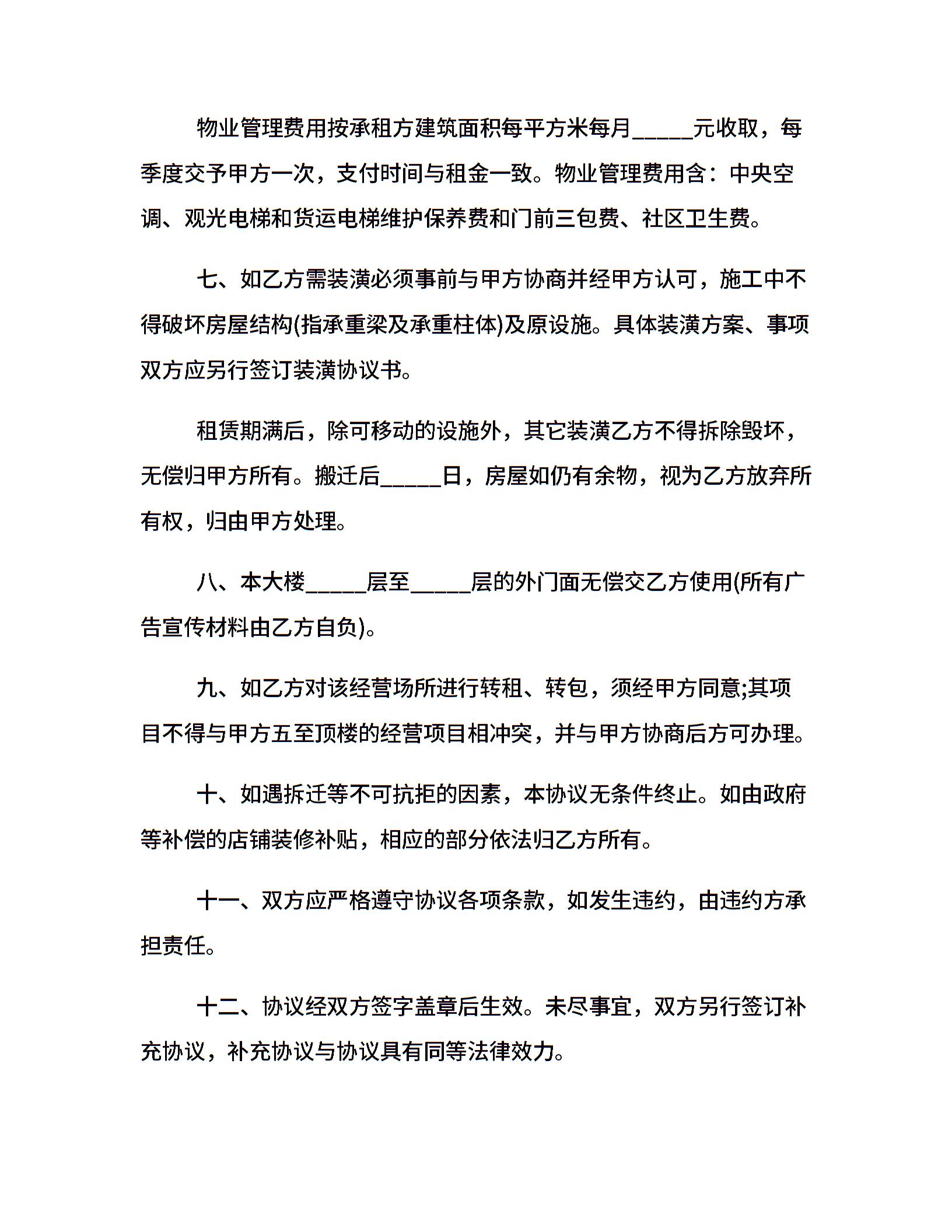 物业管理费用按承租方建筑面积每平方米每月_____元收取，每季度交予甲方一次，支付时间与租金一致。物业管理费用含：中央空调、观光电梯和货运电梯维护保养费和门前三包费、社区卫生费。

七、如乙方需装潢必须事前与甲方协商并经甲方认可，施工中不得破坏房屋结构(指承重梁及承重柱体)及原设施。具体装潢方案、事项双方应另行签订装潢协议书。

租赁期满后，除可移动的设施外，其它装潢乙方不得拆除毁坏，无偿归甲方所有。搬迁后_____日，房屋如仍有余物，视为乙方放弃所有权，归由甲方处理。

八、本大楼_____层至_____层的外门面无偿交乙方使用(所有广告宣传材料由乙方自负)。

九、如乙方对该经营场所进行转租、转包，须经甲方同意;其项目不得与甲方五至顶楼的经营项目相冲突，并与甲方协商后方可办理。

十、如遇拆迁等不可抗拒的因素，本协议无条件终止。如由政府等补偿的店铺装修补贴，相应的部分依法归乙方所有。

十一、双方应严格遵守协议各项条款，如发生违约，由违约方承担责任。

十二、协议经双方签字盖章后生效。未尽事宜，双方另行签订补充协议，补充协议与协议具有同等法律效力。